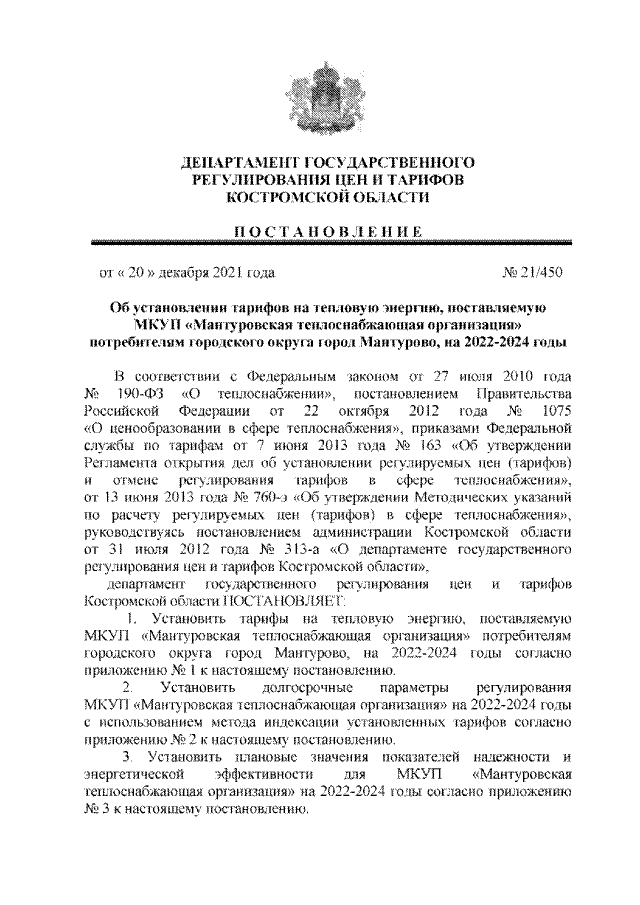 ДЕПАРТАМЕНТ ГОСУДАРСТВЕННОГО РЕГУЛИРОВАНИЯ ЦЕН И ТАРИФОВ КОСТРОМСКОЙ ОБЛАСТИ

ПОСТАНОВЛЕНИЕ

от « 20 » декабря 2021 года № 21/450

Об установлении тарифов на тепловую энергию, поставляемую МКУП «Мантуровская теплоснабжающая организация» потребителям городского округа город Мантурово, на 2022-2024 годы

В соответствии с Федеральным законом от 27 июля 2010 года № 190-ФЗ «О теплоснабжении», постановлением Правительства Российской Федерации от 22 октября 2012 года № 1075 «О ценообразовании в сфере теплоснабжения», приказами Федеральной службы по тарифам от 7 июня 2013 года № 163 «Об утверждении Регламента открытия дел об установлении регулируемых цен (тарифов) и отмене регулирования тарифов в сфере теплоснабжения», от 13 июня 2013 года № 760-э «Об утверждении Методических указаний по расчету регулируемых цен (тарифов) в сфере теплоснабжения», руководствуясь постановлением администрации Костромской области от 31 июля 2012 года № 313-а «О департаменте государственного регулирования цен и тарифов Костромской области»,

департамент государственного регулирования цен и тарифов Костромской области ПОСТАНОВЛЯЕТ:

1. Установить тарифы на тепловую энергию, поставляемую МКУП «Мантуровская теплоснабжающая организация» потребителям городского округа город Мантурово, на 2022-2024 годы согласно приложению № 1 к настоящему постановлению.

2. Установить долгосрочные параметры регулирования МКУП «Мантуровская теплоснабжающая организация» на 2022-2024 годы с использованием метода индексации установленных тарифов согласно приложению № 2 к настоящему постановлению.

3. Установить плановые значения показателей надежности и энергетической эффективности для МКУП «Мантуровская теплоснабжающая организация» на 2022-2024 годы согласно приложению № 3 к настоящему постановлению.